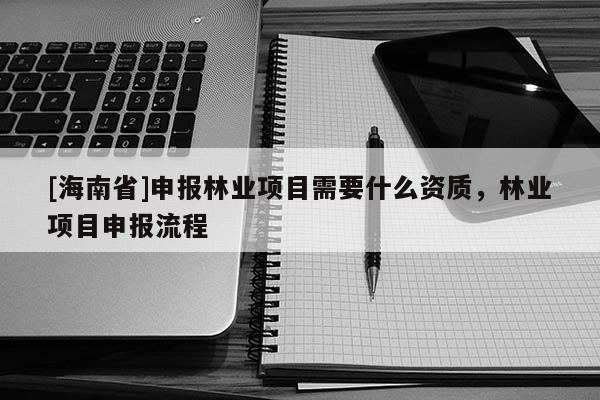 [海南省]申报林业项目需要什么资质，林业项目申报流程